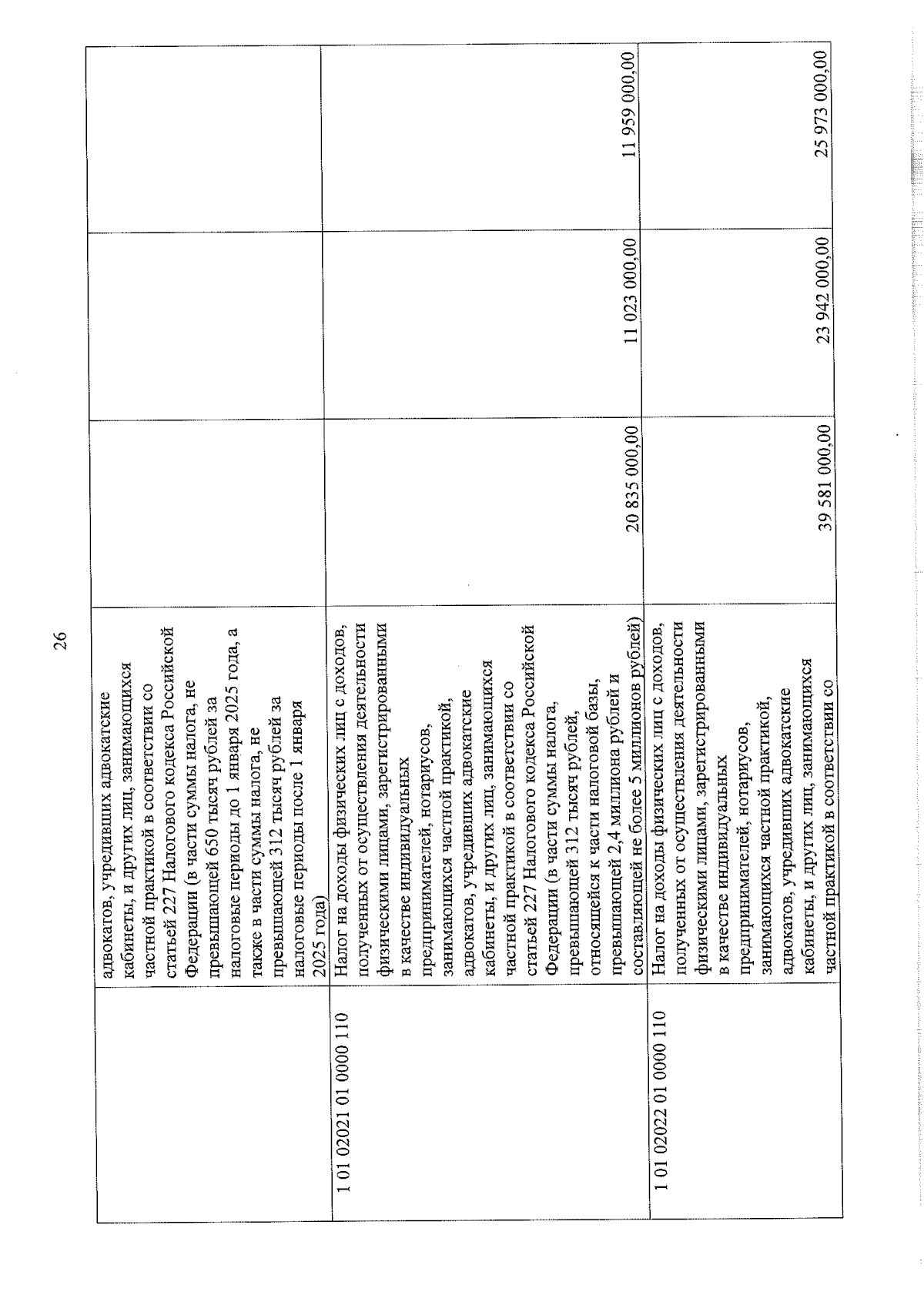 26

|  |  |  |  |  |
|---|---|---|---|---|
|  | адвокатов, учредивших адвокатские кабинеты, и других лиц, занимающихся частной практикой в соответствии со статьей 227 Налогового кодекса Российской Федерации (в части суммы налога, не превышающей 650 тысяч рублей за налоговые периоды до 1 января 2025 года, а также в части суммы налога, не превышающей 312 тысяч рублей за налоговые периоды после 1 января 2025 года) |  |  |  |
| 1 01 02021 01 0000 110 | Налог на доходы физических лиц с доходов, полученных от осуществления деятельности физическими лицами, зарегистрированными в качестве индивидуальных предпринимателей, нотариусов, занимающихся частной практикой, адвокатов, учредивших адвокатские кабинеты, и других лиц, занимающихся частной практикой в соответствии со статьей 227 Налогового кодекса Российской Федерации (в части суммы налога, превышающей 312 тысяч рублей, относящейся к части налоговой базы, превышающей 2,4 миллиона рублей и составляющей не более 5 миллионов рублей) | 20 835 000,00 | 11 023 000,00 | 11 959 000,00 |
| 1 01 02022 01 0000 110 | Налог на доходы физических лиц с доходов, полученных от осуществления деятельности физическими лицами, зарегистрированными в качестве индивидуальных предпринимателей, нотариусов, занимающихся частной практикой, адвокатов, учредивших адвокатские кабинеты, и других лиц, занимающихся частной практикой в соответствии со | 39 581 000,00 | 23 942 000,00 | 25 973 000,00 |